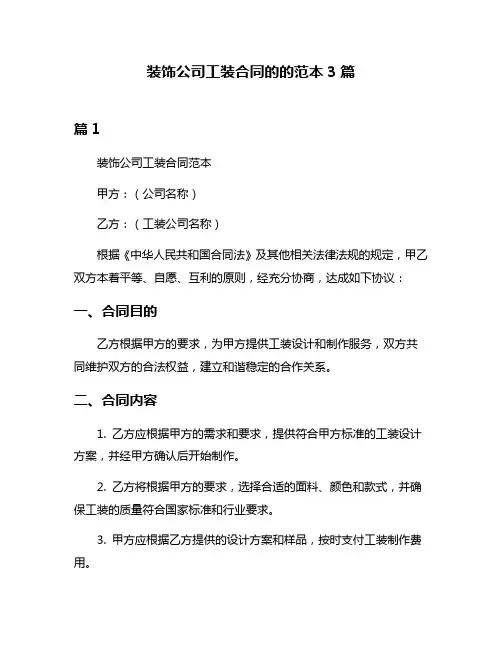 装饰公司工装合同的的范本 3 篇

篇 1

装饰公司工装合同范本

甲方：（公司名称）

乙方：（工装公司名称）

根据《中华人民共和国合同法》及其他相关法律法规的规定，甲乙双方本着平等、自愿、互利的原则，经充分协商，达成如下协议：

一、合同目的

乙方根据甲方的要求，为甲方提供工装设计和制作服务，双方共同维护双方的合法权益，建立和谐稳定的合作关系。

二、合同内容

1. 乙方应根据甲方的需求和要求，提供符合甲方标准的工装设计方案，并经甲方确认后开始制作。

2. 乙方将根据甲方的要求，选择合适的面料、颜色和款式，并确保工装的质量符合国家标准和行业要求。

3. 甲方应根据乙方提供的设计方案和样品，按时支付工装制作费用。